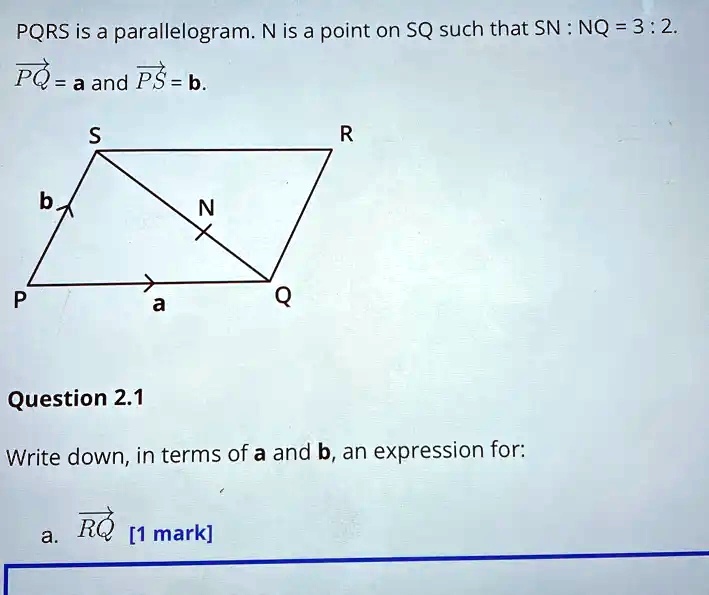 PQRS is a parallelogram. N is a point on SQ such that SN : NQ = 3 : 2.

$\overrightarrow{PQ}$ = **a** and $\overrightarrow{PS}$ = **b**.

S
R
b
N
P
a
Q

**Question 2.1**

Write down, in terms of **a** and **b**, an expression for:

a. $\overrightarrow{RQ}$ **[1 mark]**